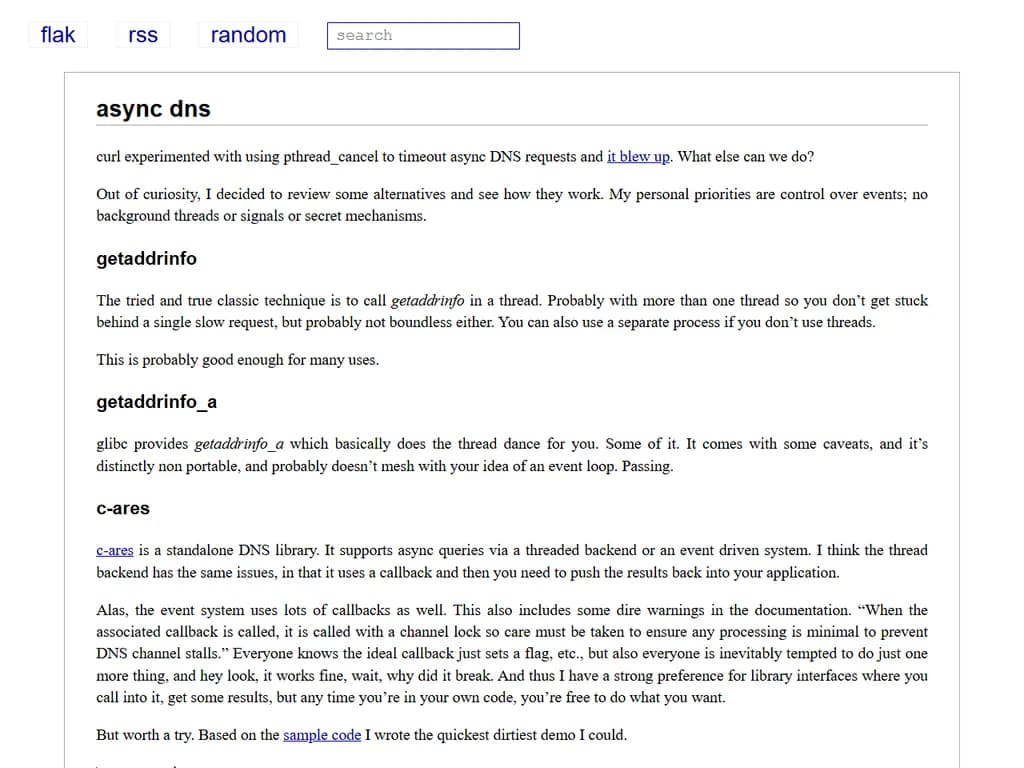 flak rss random search

async dns

curl experimented with using pthread_cancel to timeout async DNS requests and it blew up. What else can we do?

Out of curiosity, I decided to review some alternatives and see how they work. My personal priorities are control over events; no background threads or signals or secret mechanisms.

getaddrinfo

The tried and true classic technique is to call getaddrinfo in a thread. Probably with more than one thread so you don't get stuck behind a single slow request, but probably not boundless either. You can also use a separate process if you don't use threads.

This is probably good enough for many uses.

getaddrinfo_a

glibc provides getaddrinfo_a which basically does the thread dance for you. Some of it. It comes with some caveats, and it's distinctly non portable, and probably doesn't mesh with your idea of an event loop. Passing.

c-ares

c-ares is a standalone DNS library. It supports async queries via a threaded backend or an event driven system. I think the thread backend has the same issues, in that it uses a callback and then you need to push the results back into your application.

Alas, the event system uses lots of callbacks as well. This also includes some dire warnings in the documentation. "When the associated callback is called, it is called with a channel lock so care must be taken to ensure any processing is minimal to prevent DNS channel stalls." Everyone knows the ideal callback just sets a flag, etc., but also everyone is inevitably tempted to do just one more thing, and hey look, it works fine, wait, why did it break. And thus I have a strong preference for library interfaces where you call into it, get some results, but any time you're in your own code, you're free to do what you want.

But worth a try. Based on the sample code I wrote the quickest dirtiest demo I could.